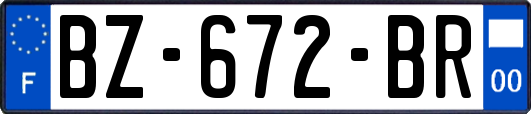 F
BZ-672-BR
00